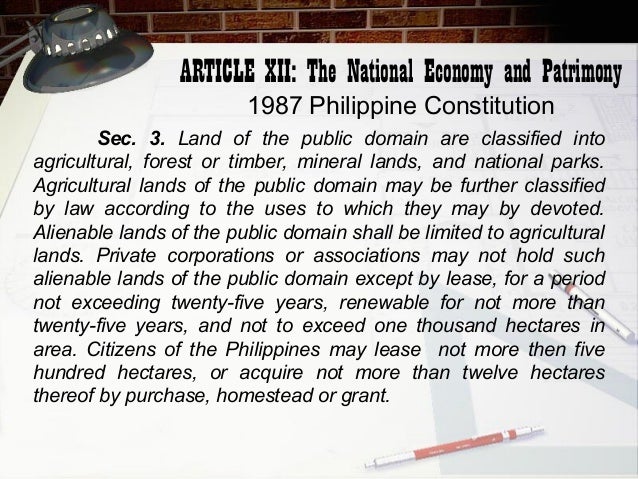 ARTICLE XII: The National Economy and Patrimony
1987 Philippine Constitution

Sec. 3. Land of the public domain are classified into agricultural, forest or timber, mineral lands, and national parks. Agricultural lands of the public domain may be further classified by law according to the uses to which they may by devoted. Alienable lands of the public domain shall be limited to agricultural lands. Private corporations or associations may not hold such alienable lands of the public domain except by lease, for a period not exceeding twenty-five years, renewable for not more than twenty-five years, and not to exceed one thousand hectares in area. Citizens of the Philippines may lease not more then five hundred hectares, or acquire not more than twelve hectares thereof by purchase, homestead or grant.